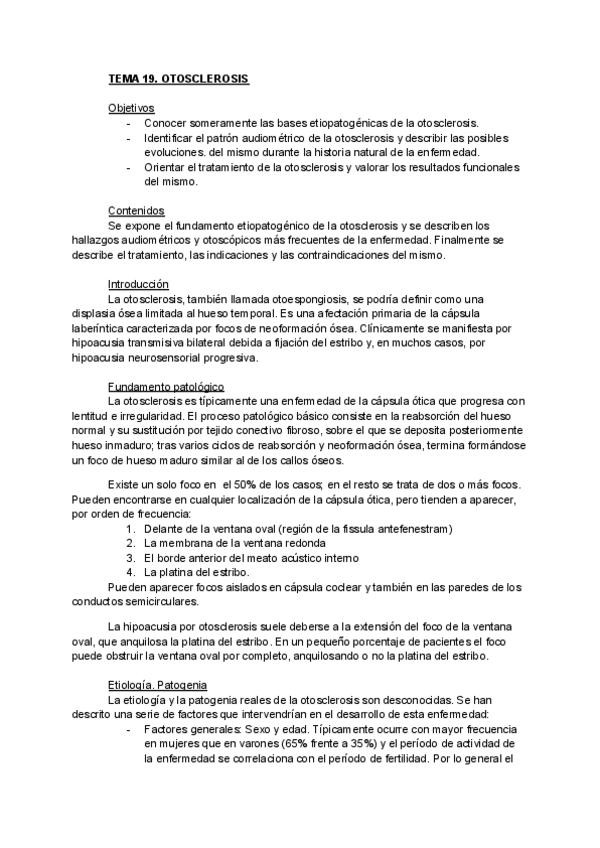 TEMA 19. OTOSCLEROSIS

Objetivos
- Conocer someramente las bases etiopatogénicas de la otosclerosis.
- Identificar el patrón audiométrico de la otosclerosis y describir las posibles evoluciones. del mismo durante la historia natural de la enfermedad.
- Orientar el tratamiento de la otosclerosis y valorar los resultados funcionales del mismo.

Contenidos
Se expone el fundamento etiopatogénico de la otosclerosis y se describen los hallazgos audiométricos y otoscópicos más frecuentes de la enfermedad. Finalmente se describe el tratamiento, las indicaciones y las contraindicaciones del mismo.

Introducción
La otosclerosis, también llamada otoespongiosis, se podría definir como una displasia ósea limitada al hueso temporal. Es una afectación primaria de la cápsula laberíntica caracterizada por focos de neoformación ósea. Clínicamente se manifiesta por hipoacusia transmisiva bilateral debida a fijación del estribo y, en muchos casos, por hipoacusia neurosensorial progresiva.

Fundamento patológico
La otosclerosis es típicamente una enfermedad de la cápsula ótica que progresa con lentitud e irregularidad. El proceso patológico básico consiste en la reabsorción del hueso normal y su sustitución por tejido conectivo fibroso, sobre el que se deposita posteriormente hueso inmaduro; tras varios ciclos de reabsorción y neoformación ósea, termina formándose un foco de hueso maduro similar al de los callos óseos.

Existe un solo foco en el 50% de los casos; en el resto se trata de dos o más focos. Pueden encontrarse en cualquier localización de la cápsula ótica, pero tienden a aparecer, por orden de frecuencia:
1. Delante de la ventana oval (región de la fissula antefenestram)
2. La membrana de la ventana redonda
3. El borde anterior del meato acústico interno
4. La platina del estribo.
Pueden aparecer focos aislados en cápsula coclear y también en las paredes de los conductos semicirculares.

La hipoacusia por otosclerosis suele deberse a la extensión del foco de la ventana oval, que anquilosa la platina del estribo. En un pequeño porcentaje de pacientes el foco puede obstruir la ventana oval por completo, anquilosando o no la platina del estribo.

Etiología. Patogenia
La etiología y la patogenia reales de la otosclerosis son desconocidas. Se han descrito una serie de factores que intervendrían en el desarrollo de esta enfermedad:
- Factores generales: Sexo y edad. Típicamente ocurre con mayor frecuencia en mujeres que en varones (65% frente a 35%) y el período de actividad de la enfermedad se correlaciona con el período de fertilidad. Por lo general el